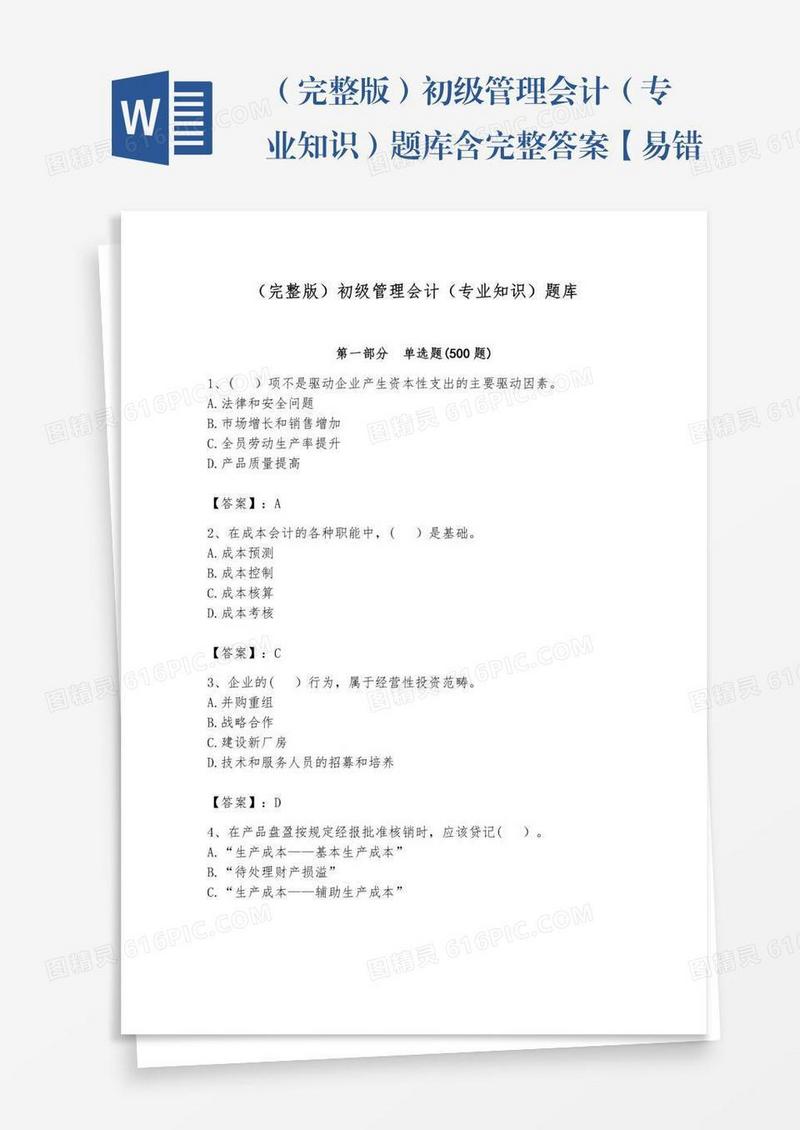 W

（完整版）初级管理会计（专业知识）题库含完整答案【易错

（完整版）初级管理会计（专业知识）题库

第一部分 单选题(500题)

1、（ ）项不是驱动企业产生资本性支出的主要驱动因素。
A.法律和安全问题
B.市场增长和销售增加
C.全员劳动生产率提升
D.产品质量提高

【答案】：A

2、在成本会计的各种职能中，（ ）是基础。
A.成本预测
B.成本控制
C.成本核算
D.成本考核

【答案】：C

3、企业的( )行为，属于经营性投资范畴。
A.并购重组
B.战略合作
C.建设新厂房
D.技术和服务人员的招募和培养

【答案】：D

4、在产品盘盈按规定经报批准核销时，应该贷记( )。
A.“生产成本——基本生产成本”
B.“待处理财产损溢”
C.“生产成本——辅助生产成本”

图精灵 616PIC.COM